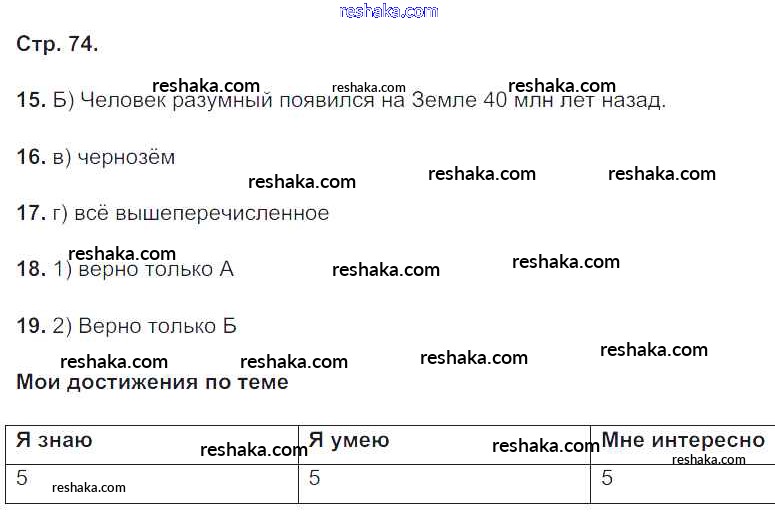 Стр. 74.

15. Б) Человек разумный появился на Земле 40 млн лет назад.

16. в) чернозём

17. г) всё вышеперечисленное

18. 1) верно только А

19. 2) Верно только Б

Мои достижения по теме

| Я знаю | Я умею | Мне интересно |
|---|---|---|
| 5 | 5 | 5 |

reshaka.com